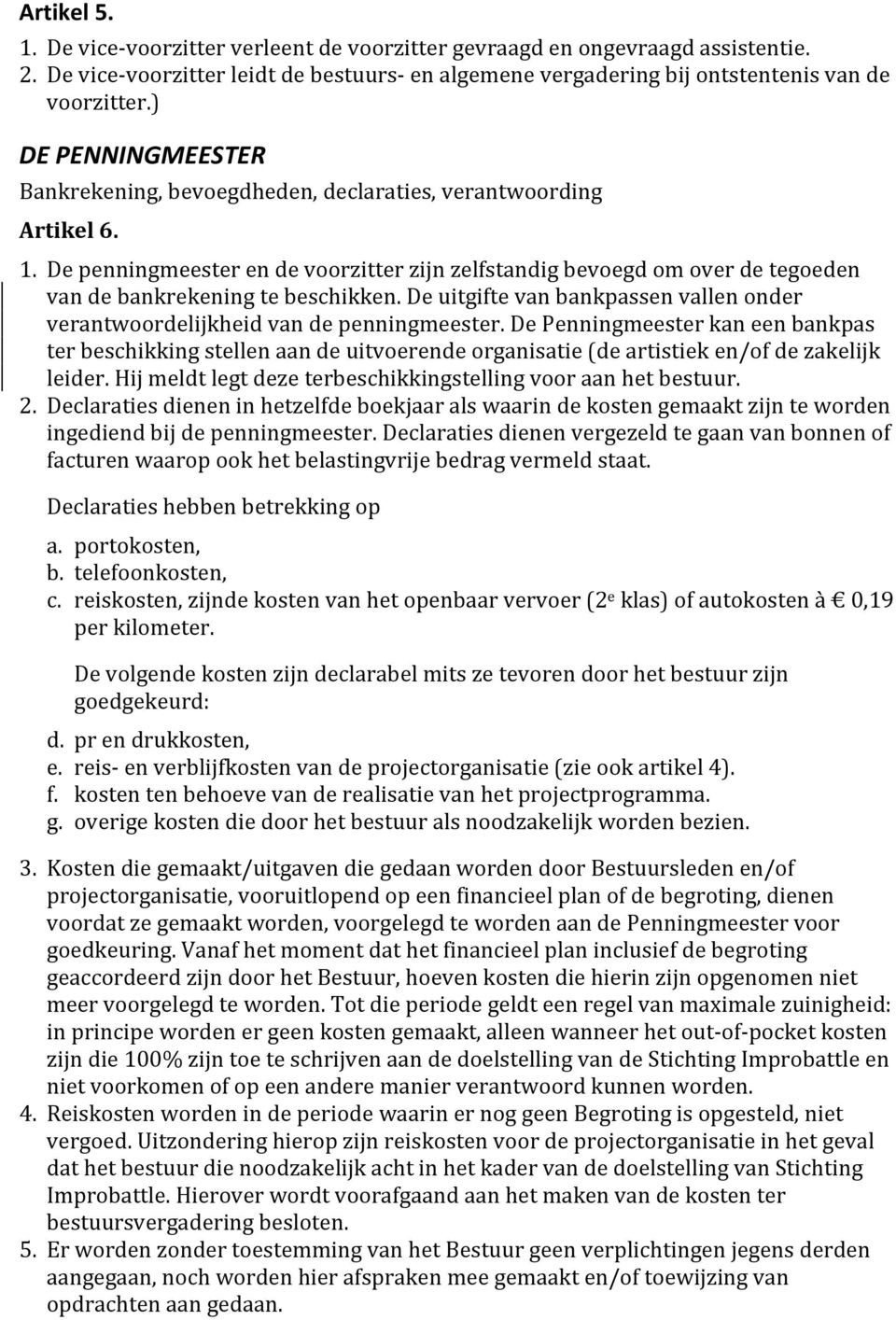 Artikel 5.

1. De vice-voorzitter verleent de voorzitter gevraagd en ongevraagd assistentie.
2. De vice-voorzitter leidt de bestuurs- en algemene vergadering bij ontstentenis van de voorzitter.)

DE PENNINGMEESTER

Bankrekening, bevoegdheden, declaraties, verantwoording

Artikel 6.

1. De penningmeester en de voorzitter zijn zelfstandig bevoegd om over de tegoeden van de bankrekening te beschikken. De uitgifte van bankpassen vallen onder verantwoordelijkheid van de penningmeester. De Penningmeester kan een bankpas ter beschikking stellen aan de uitvoerende organisatie (de artistiek en/of de zakelijk leider. Hij meldt legt deze terbeschikkingstelling voor aan het bestuur.
2. Declaraties dienen in hetzelfde boekjaar als waarin de kosten gemaakt zijn te worden ingediend bij de penningmeester. Declaraties dienen vergezeld te gaan van bonnen of facturen waarop ook het belastingvrije bedrag vermeld staat.

Declaraties hebben betrekking op

a. portokosten,
b. telefoonkosten,
c. reiskosten, zijnde kosten van het openbaar vervoer (2$^e$ klas) of autokosten à € 0,19 per kilometer.

De volgende kosten zijn declarabel mits ze tevoren door het bestuur zijn goedgekeurd:

d. pr en drukkosten,
e. reis- en verblijfkosten van de projectorganisatie (zie ook artikel 4).
f. kosten ten behoeve van de realisatie van het projectprogramma.
g. overige kosten die door het bestuur als noodzakelijk worden bezien.

3. Kosten die gemaakt/uitgaven die gedaan worden door Bestuursleden en/of projectorganisatie, vooruitlopend op een financieel plan of de begroting, dienen voordat ze gemaakt worden, voorgelegd te worden aan de Penningmeester voor goedkeuring. Vanaf het moment dat het financieel plan inclusief de begroting geaccordeerd zijn door het Bestuur, hoeven kosten die hierin zijn opgenomen niet meer voorgelegd te worden. Tot die periode geldt een regel van maximale zuinigheid: in principe worden er geen kosten gemaakt, alleen wanneer het out-of-pocket kosten zijn die 100% zijn toe te schrijven aan de doelstelling van de Stichting Improbattle en niet voorkomen of op een andere manier verantwoord kunnen worden.
4. Reiskosten worden in de periode waarin er nog geen Begroting is opgesteld, niet vergoed. Uitzondering hierop zijn reiskosten voor de projectorganisatie in het geval dat het bestuur die noodzakelijk acht in het kader van de doelstelling van Stichting Improbattle. Hierover wordt voorafgaand aan het maken van de kosten ter bestuursvergadering besloten.
5. Er worden zonder toestemming van het Bestuur geen verplichtingen jegens derden aangegaan, noch worden hier afspraken mee gemaakt en/of toewijzing van opdrachten aan gedaan.